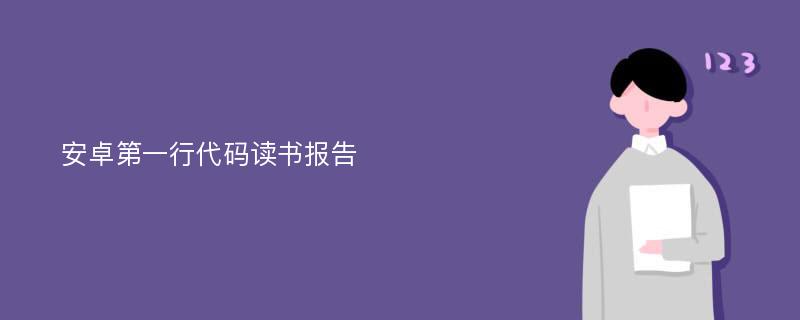 安卓第一行代码读书报告

123